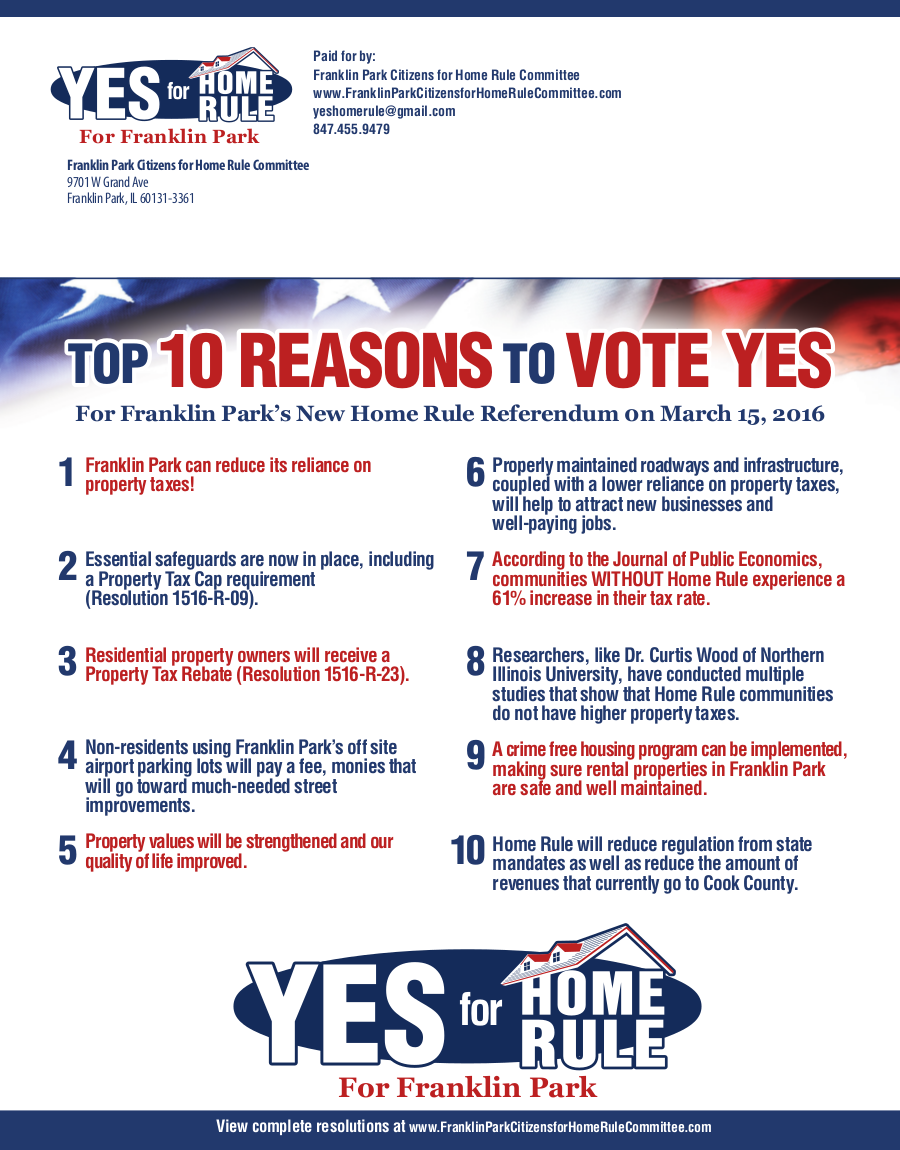 YES for HOME RULE
For Franklin Park

Paid for by:
Franklin Park Citizens for Home Rule Committee
www.FranklinParkCitizensforHomeRuleCommittee.com
yeshomerule@gmail.com
847.455.9479

Franklin Park Citizens for Home Rule Committee
9701 W Grand Ave
Franklin Park, IL 60131-3361

TOP 10 REASONS TO VOTE YES

For Franklin Park's New Home Rule Referendum on March 15, 2016

1 Franklin Park can reduce its reliance on property taxes!

2 Essential safeguards are now in place, including a Property Tax Cap requirement (Resolution 1516-R-09).

3 Residential property owners will receive a Property Tax Rebate (Resolution 1516-R-23).

4 Non-residents using Franklin Park's off site airport parking lots will pay a fee, monies that will go toward much-needed street improvements.

5 Property values will be strengthened and our quality of life improved.

6 Properly maintained roadways and infrastructure, coupled with a lower reliance on property taxes, will help to attract new businesses and well-paying jobs.

7 According to the Journal of Public Economics, communities WITHOUT Home Rule experience a 61% increase in their tax rate.

8 Researchers, like Dr. Curtis Wood of Northern Illinois University, have conducted multiple studies that show that Home Rule communities do not have higher property taxes.

9 A crime free housing program can be implemented, making sure rental properties in Franklin Park are safe and well maintained.

10 Home Rule will reduce regulation from state mandates as well as reduce the amount of revenues that currently go to Cook County.

YES for HOME RULE
For Franklin Park

View complete resolutions at www.FranklinParkCitizensforHomeRuleCommittee.com